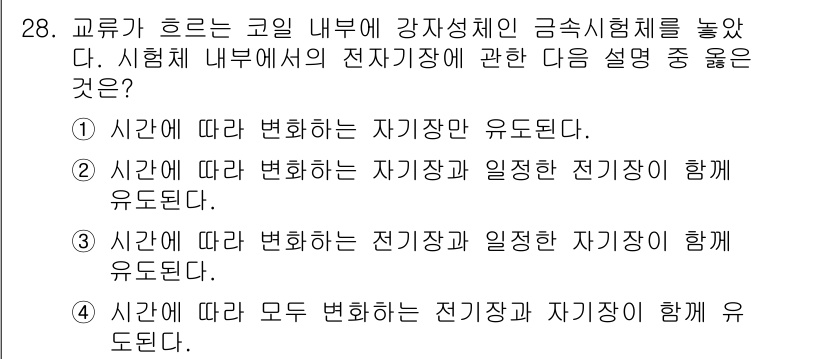 28. 교류가 흐르는 코일 내부에 강자성체인 금속시험체를 놓았다. 시험체 내부에서의 전자기장에 관한 다음 설명 중 옳은 것은?

① 시간에 따라 변화하는 자기장만 유도된다.

② 시간에 따라 변화하는 자기장과 일정한 전기장이 함께 유도된다.

③ 시간에 따라 변화하는 전기장과 일정한 자기장이 함께 유도된다.

④ 시간에 따라 모두 변화하는 전기장과 자기장이 함께 유도된다.